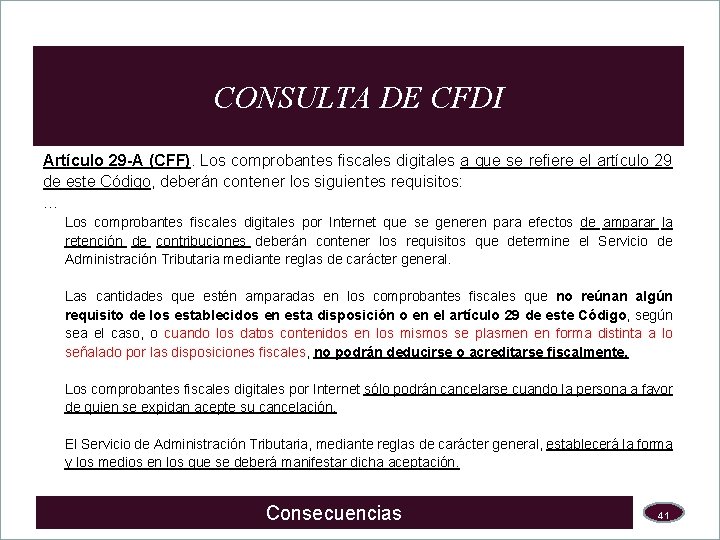 CONSULTA DE CFDI

Artículo 29-A (CFF). Los comprobantes fiscales digitales a que se refiere el artículo 29 de este Código, deberán contener los siguientes requisitos:

…

Los comprobantes fiscales digitales por Internet que se generen para efectos de amparar la retención de contribuciones deberán contener los requisitos que determine el Servicio de Administración Tributaria mediante reglas de carácter general.

Las cantidades que estén amparadas en los comprobantes fiscales que no reúnan algún requisito de los establecidos en esta disposición o en el artículo 29 de este Código, según sea el caso, o cuando los datos contenidos en los mismos se plasmen en forma distinta a lo señalado por las disposiciones fiscales, no podrán deducirse o acreditarse fiscalmente.

Los comprobantes fiscales digitales por Internet sólo podrán cancelarse cuando la persona a favor de quien se expidan acepte su cancelación.

El Servicio de Administración Tributaria, mediante reglas de carácter general, establecerá la forma y los medios en los que se deberá manifestar dicha aceptación.

Consecuencias

41